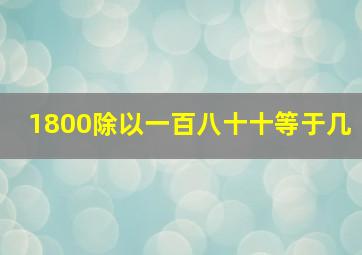 1800除以一百八十十等于几